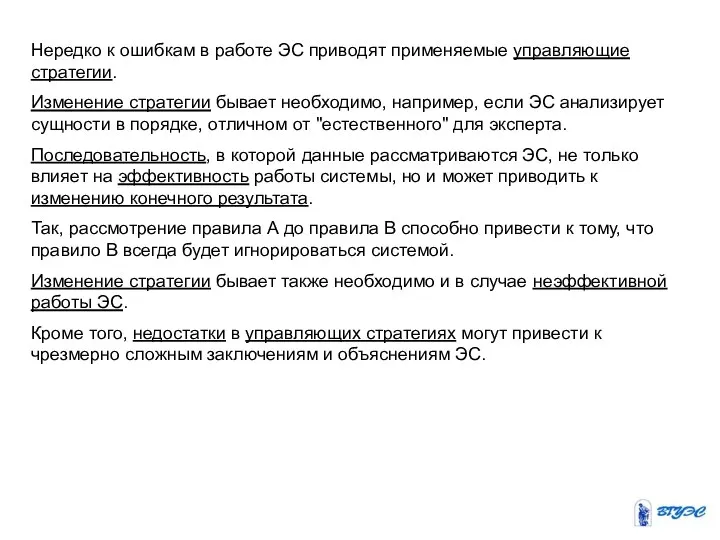 Нередко к ошибкам в работе ЭС приводят применяемые управляющие стратегии.

Изменение стратегии бывает необходимо, например, если ЭС анализирует сущности в порядке, отличном от "естественного" для эксперта.

Последовательность, в которой данные рассматриваются ЭС, не только влияет на эффективность работы системы, но и может приводить к изменению конечного результата.

Так, рассмотрение правила А до правила В способно привести к тому, что правило В всегда будет игнорироваться системой.

Изменение стратегии бывает также необходимо и в случае неэффективной работы ЭС.

Кроме того, недостатки в управляющих стратегиях могут привести к чрезмерно сложным заключениям и объяснениям ЭС.

ВГУЭС